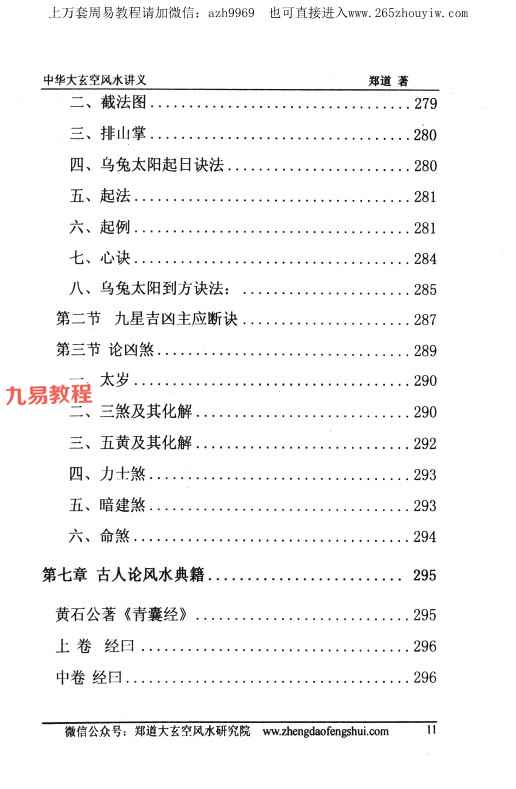 上万套周易教程请加微信：azh9969　也可直接进入www.265zhouyiw.com

中华大玄空风水讲义　　郑道 著

二、截法图……279
三、排山掌……280
四、乌兔太阳起日诀法……280
五、起法……281
六、起例……281
七、心诀……284
八、乌兔太阳到方诀法：……285
第二节　九星吉凶主应断诀……287
第三节　论凶煞……289
一、太岁……290
九易教程
二、三煞及其化解……290
三、五黄及其化解……292
四、力士煞……293
五、暗建煞……293
六、命煞……294
第七章　古人论风水典籍……295
黄石公著《青囊经》……295
上 卷　经曰……296
中卷　经曰……296

微信公众号：郑道大玄空风水研究院　www.zhengdaofengshui.com　11